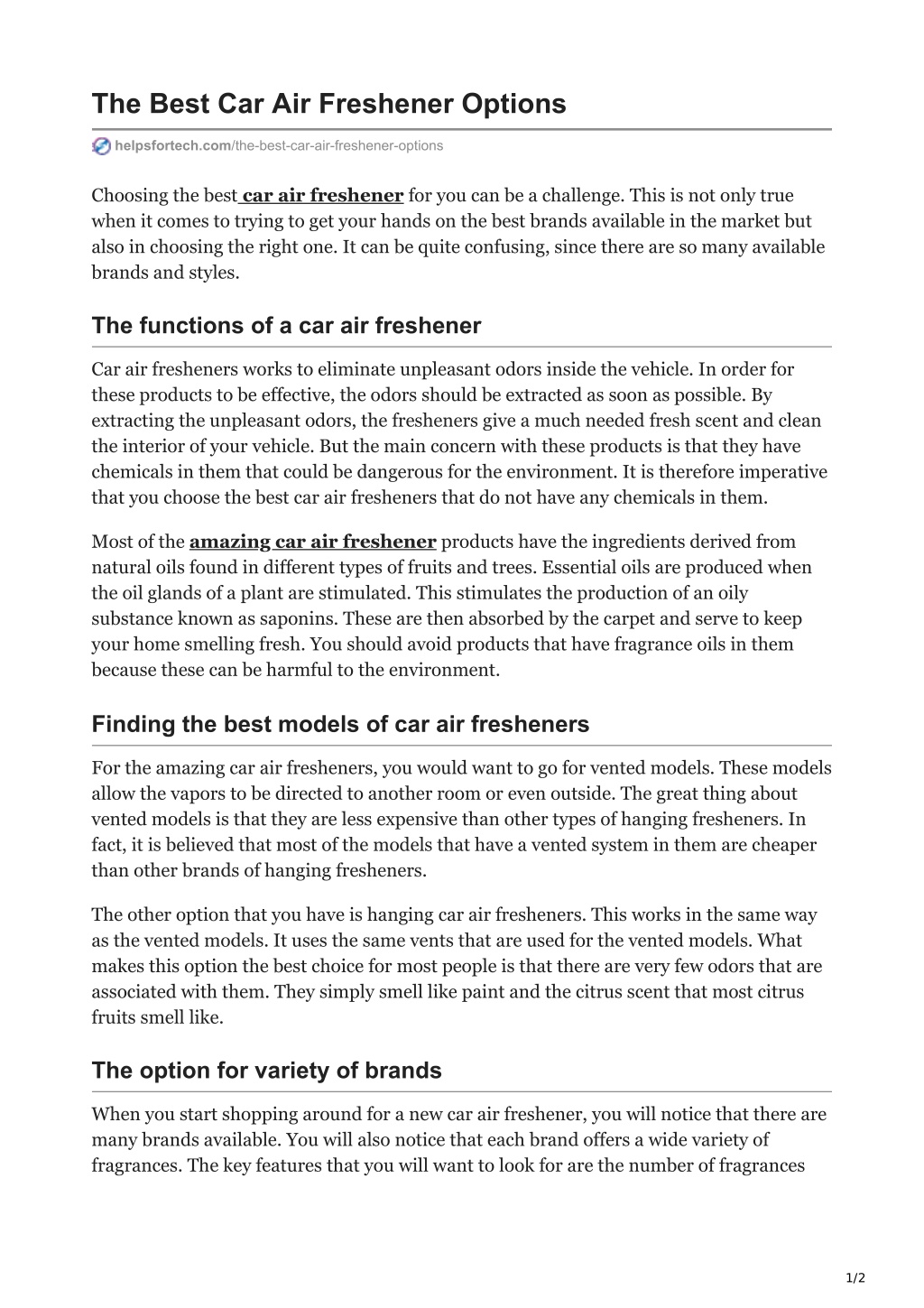 The Best Car Air Freshener Options

helpsfortech.com/the-best-car-air-freshener-options

Choosing the best car air freshener for you can be a challenge. This is not only true when it comes to trying to get your hands on the best brands available in the market but also in choosing the right one. It can be quite confusing, since there are so many available brands and styles.

The functions of a car air freshener

Car air fresheners works to eliminate unpleasant odors inside the vehicle. In order for these products to be effective, the odors should be extracted as soon as possible. By extracting the unpleasant odors, the fresheners give a much needed fresh scent and clean the interior of your vehicle. But the main concern with these products is that they have chemicals in them that could be dangerous for the environment. It is therefore imperative that you choose the best car air fresheners that do not have any chemicals in them.

Most of the amazing car air freshener products have the ingredients derived from natural oils found in different types of fruits and trees. Essential oils are produced when the oil glands of a plant are stimulated. This stimulates the production of an oily substance known as saponins. These are then absorbed by the carpet and serve to keep your home smelling fresh. You should avoid products that have fragrance oils in them because these can be harmful to the environment.

Finding the best models of car air fresheners

For the amazing car air fresheners, you would want to go for vented models. These models allow the vapors to be directed to another room or even outside. The great thing about vented models is that they are less expensive than other types of hanging fresheners. In fact, it is believed that most of the models that have a vented system in them are cheaper than other brands of hanging fresheners.

The other option that you have is hanging car air fresheners. This works in the same way as the vented models. It uses the same vents that are used for the vented models. What makes this option the best choice for most people is that there are very few odors that are associated with them. They simply smell like paint and the citrus scent that most citrus fruits smell like.

The option for variety of brands

When you start shopping around for a new car air freshener, you will notice that there are many brands available. You will also notice that each brand offers a wide variety of fragrances. The key features that you will want to look for are the number of fragrances

1/2